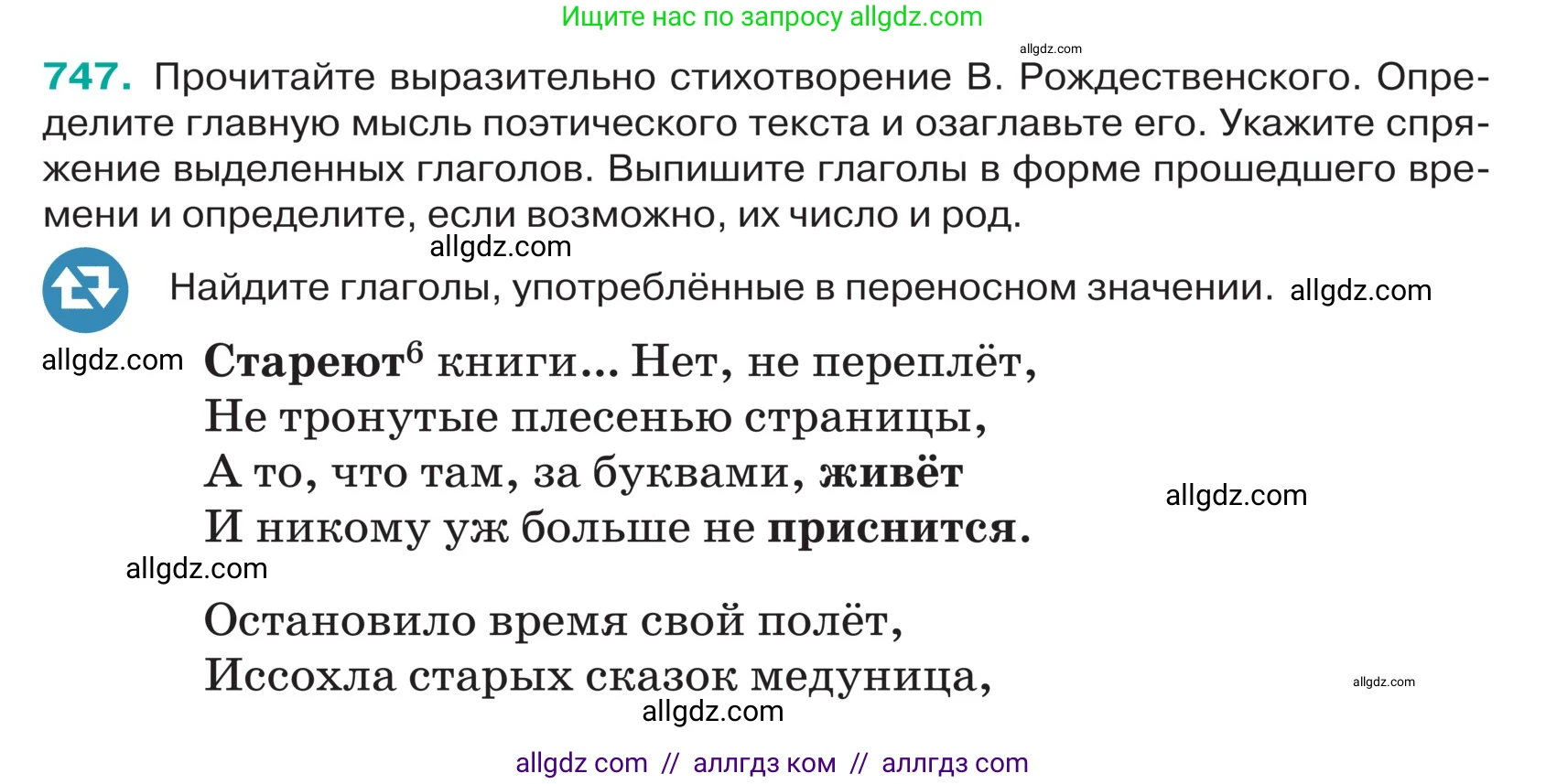 Ищите нас по запросу allgdz.com

allgdz.com

747. Прочитайте выразительно стихотворение В. Рождественского. Определите главную мысль поэтического текста и озаглавьте его. Укажите спряжение выделенных глаголов. Выпишите глаголы в форме прошедшего времени и определите, если возможно, их число и род.

allgdz.com

Найдите глаголы, употреблённые в переносном значении. allgdz.com

allgdz.com Стареют$^6$ книги... Нет, не переплёт,
Не тронутые плесенью страницы,
А то, что там, за буквами, живёт
И никому уж больше не приснится.

allgdz.com

allgdz.com

Остановило время свой полёт,
Иссохла старых сказок медуница,

allgdz.com

allgdz.com

allgdz com // аллгдз ком // аллгдз com